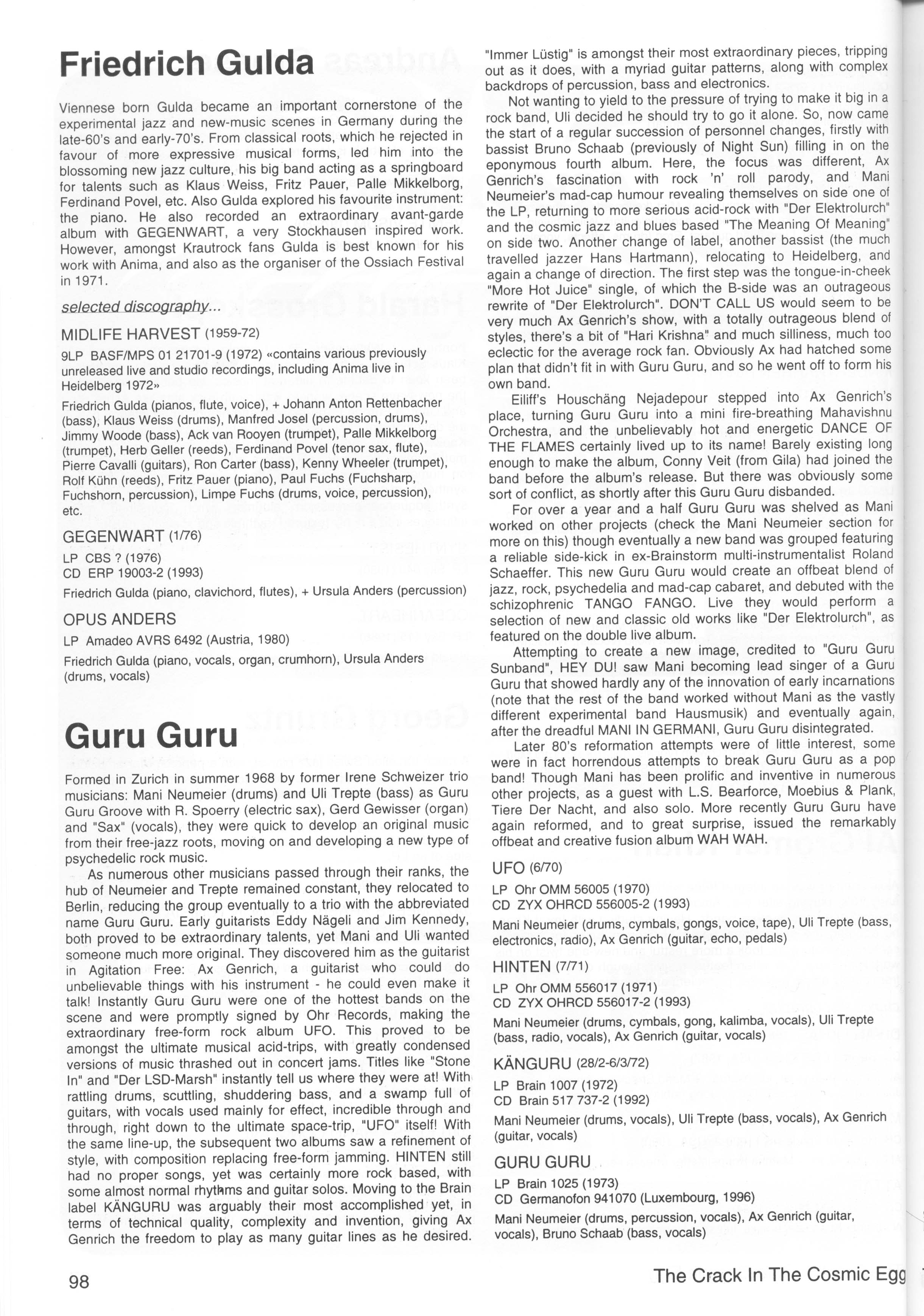 Friedrich Gulda

Viennese born Gulda became an important cornerstone of the experimental jazz and new-music scenes in Germany during the late-60's and early-70's. From classical roots, which he rejected in favour of more expressive musical forms, led him into the blossoming new jazz culture, his big band acting as a springboard for talents such as Klaus Weiss, Fritz Pauer, Palle Mikkelborg, Ferdinand Povel, etc. Also Gulda explored his favourite instrument: the piano. He also recorded an extraordinary avant-garde album with GEGENWART, a very Stockhausen inspired work. However, amongst Krautrock fans Gulda is best known for his work with Anima, and also as the organiser of the Ossiach Festival in 1971.

selected discography...

MIDLIFE HARVEST (1959-72)

9LP BASF/MPS 01 21701-9 (1972) «contains various previously unreleased live and studio recordings, including Anima live in Heidelberg 1972»

Friedrich Gulda (pianos, flute, voice), + Johann Anton Rettenbacher (bass), Klaus Weiss (drums), Manfred Josel (percussion, drums), Jimmy Woode (bass), Ack van Rooyen (trumpet), Palle Mikkelborg (trumpet), Herb Geller (reeds), Ferdinand Povel (tenor sax, flute), Pierre Cavalli (guitars), Ron Carter (bass), Kenny Wheeler (trumpet), Rolf Kühn (reeds), Fritz Pauer (piano), Paul Fuchs (Fuchsharp, Fuchshorn, percussion), Limpe Fuchs (drums, voice, percussion), etc.

GEGENWART (1/76)

LP CBS ? (1976)
CD ERP 19003-2 (1993)

Friedrich Gulda (piano, clavichord, flutes), + Ursula Anders (percussion)

OPUS ANDERS

LP Amadeo AVRS 6492 (Austria, 1980)

Friedrich Gulda (piano, vocals, organ, crumhorn), Ursula Anders (drums, vocals)

Guru Guru

Formed in Zurich in summer 1968 by former Irene Schweizer trio musicians: Mani Neumeier (drums) and Uli Trepte (bass) as Guru Guru Groove with R. Spoerry (electric sax), Gerd Gewisser (organ) and "Sax" (vocals), they were quick to develop an original music from their free-jazz roots, moving on and developing a new type of psychedelic rock music.

As numerous other musicians passed through their ranks, the hub of Neumeier and Trepte remained constant, they relocated to Berlin, reducing the group eventually to a trio with the abbreviated name Guru Guru. Early guitarists Eddy Nägeli and Jim Kennedy, both proved to be extraordinary talents, yet Mani and Uli wanted someone much more original. They discovered him as the guitarist in Agitation Free: Ax Genrich, a guitarist who could do unbelievable things with his instrument - he could even make it talk! Instantly Guru Guru were one of the hottest bands on the scene and were promptly signed by Ohr Records, making the extraordinary free-form rock album UFO. This proved to be amongst the ultimate musical acid-trips, with greatly condensed versions of music thrashed out in concert jams. Titles like "Stone In" and "Der LSD-Marsh" instantly tell us where they were at! With rattling drums, scuttling, shuddering bass, and a swamp full of guitars, with vocals used mainly for effect, incredible through and through, right down to the ultimate space-trip, "UFO" itself! With the same line-up, the subsequent two albums saw a refinement of style, with composition replacing free-form jamming. HINTEN still had no proper songs, yet was certainly more rock based, with some almost normal rhythms and guitar solos. Moving to the Brain label KÄNGURU was arguably their most accomplished yet, in terms of technical quality, complexity and invention, giving Ax Genrich the freedom to play as many guitar lines as he desired. "Immer Lüstig" is amongst their most extraordinary pieces, tripping out as it does, with a myriad guitar patterns, along with complex backdrops of percussion, bass and electronics.

Not wanting to yield to the pressure of trying to make it big in a rock band, Uli decided he should try to go it alone. So, now came the start of a regular succession of personnel changes, firstly with bassist Bruno Schaab (previously of Night Sun) filling in on the eponymous fourth album. Here, the focus was different, Ax Genrich's fascination with rock 'n' roll parody, and Mani Neumeier's mad-cap humour revealing themselves on side one of the LP, returning to more serious acid-rock with "Der Elektrolurch" and the cosmic jazz and blues based "The Meaning Of Meaning" on side two. Another change of label, another bassist (the much travelled jazzer Hans Hartmann), relocating to Heidelberg, and again a change of direction. The first step was the tongue-in-cheek "More Hot Juice" single, of which the B-side was an outrageous rewrite of "Der Elektrolurch". DON'T CALL US would seem to be very much Ax Genrich's show, with a totally outrageous blend of styles, there's a bit of "Hari Krishna" and much silliness, much too eclectic for the average rock fan. Obviously Ax had hatched some plan that didn't fit in with Guru Guru, and so he went off to form his own band.

Eiliff's Houschäng Nejadepour stepped into Ax Genrich's place, turning Guru Guru into a mini fire-breathing Mahavishnu Orchestra, and the unbelievably hot and energetic DANCE OF THE FLAMES certainly lived up to its name! Barely existing long enough to make the album, Conny Veit (from Gila) had joined the band before the album's release. But there was obviously some sort of conflict, as shortly after this Guru Guru disbanded.

For over a year and a half Guru Guru was shelved as Mani worked on other projects (check the Mani Neumeier section for more on this) though eventually a new band was grouped featuring a reliable side-kick in ex-Brainstorm multi-instrumentalist Roland Schaeffer. This new Guru Guru would create an offbeat blend of jazz, rock, psychedelia and mad-cap cabaret, and debuted with the schizophrenic TANGO FANGO. Live they would perform a selection of new and classic old works like "Der Elektrolurch", as featured on the double live album.

Attempting to create a new image, credited to "Guru Guru Sunband", HEY DU! saw Mani becoming lead singer of a Guru Guru that showed hardly any of the innovation of early incarnations (note that the rest of the band worked without Mani as the vastly different experimental band Hausmusik) and eventually again, after the dreadful MANI IN GERMANI, Guru Guru disintegrated.

Later 80's reformation attempts were of little interest, some were in fact horrendous attempts to break Guru Guru as a pop band! Though Mani has been prolific and inventive in numerous other projects, as a guest with L.S. Bearforce, Moebius & Plank, Tiere Der Nacht, and also solo. More recently Guru Guru have again reformed, and to great surprise, issued the remarkably offbeat and creative fusion album WAH WAH.

UFO (6/70)

LP Ohr OMM 56005 (1970)
CD ZYX OHRCD 556005-2 (1993)

Mani Neumeier (drums, cymbals, gongs, voice, tape), Uli Trepte (bass, electronics, radio), Ax Genrich (guitar, echo, pedals)

HINTEN (7/71)

LP Ohr OMM 556017 (1971)
CD ZYX OHRCD 556017-2 (1993)

Mani Neumeier (drums, cymbals, gong, kalimba, vocals), Uli Trepte (bass, radio, vocals), Ax Genrich (guitar, vocals)

KÄNGURU (28/2-6/3/72)

LP Brain 1007 (1972)
CD Brain 517 737-2 (1992)

Mani Neumeier (drums, vocals), Uli Trepte (bass, vocals), Ax Genrich (guitar, vocals)

GURU GURU

LP Brain 1025 (1973)
CD Germanofon 941070 (Luxembourg, 1996)

Mani Neumeier (drums, percussion, vocals), Ax Genrich (guitar, vocals), Bruno Schaab (bass, vocals)

98

The Crack In The Cosmic Egg